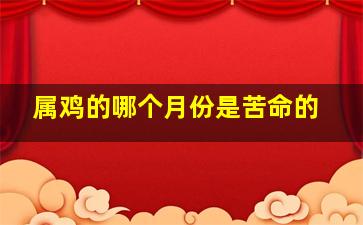 属鸡的哪个月份是苦命的